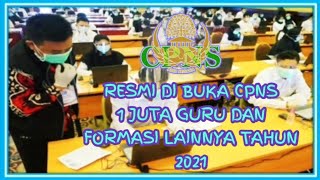 CPNS

RESMI DI BUKA CPNS 1 JUTA GURU DAN FORMASI LAINNYA TAHUN 2021